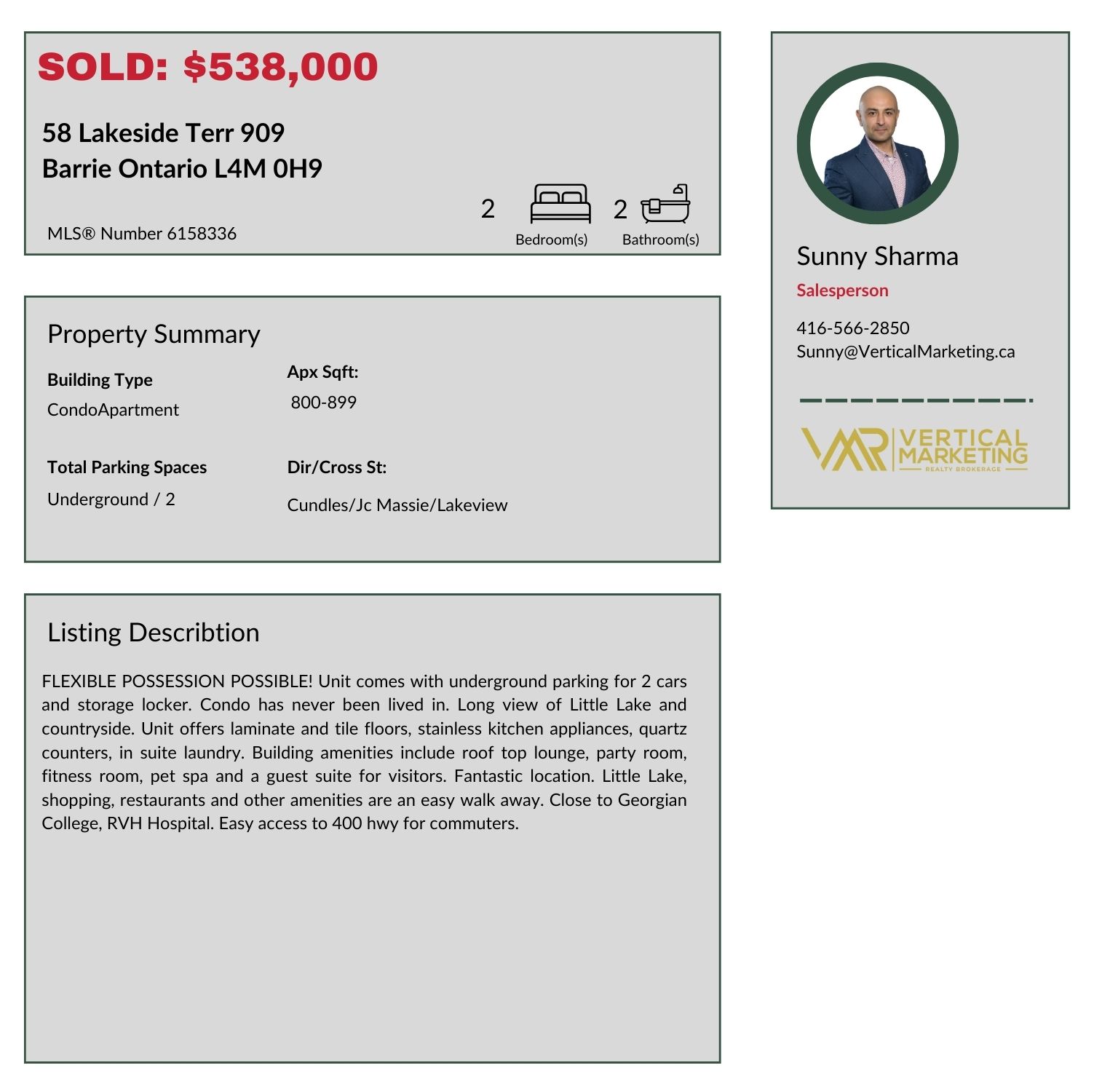 SOLD: $538,000

58 Lakeside Terr 909
Barrie Ontario L4M 0H9

MLS® Number 6158336

2 Bedroom(s) 2 Bathroom(s)

Property Summary

Building Type
CondoApartment

Apx Sqft:
800-899

Total Parking Spaces
Underground / 2

Dir/Cross St:
Cundles/Jc Massie/Lakeview

Listing Describtion

FLEXIBLE POSSESSION POSSIBLE! Unit comes with underground parking for 2 cars and storage locker. Condo has never been lived in. Long view of Little Lake and countryside. Unit offers laminate and tile floors, stainless kitchen appliances, quartz counters, in suite laundry. Building amenities include roof top lounge, party room, fitness room, pet spa and a guest suite for visitors. Fantastic location. Little Lake, shopping, restaurants and other amenities are an easy walk away. Close to Georgian College, RVH Hospital. Easy access to 400 hwy for commuters.

Sunny Sharma
Salesperson
416-566-2850
Sunny@VerticalMarketing.ca

VMR VERTICAL MARKETING REALTY BROKERAGE